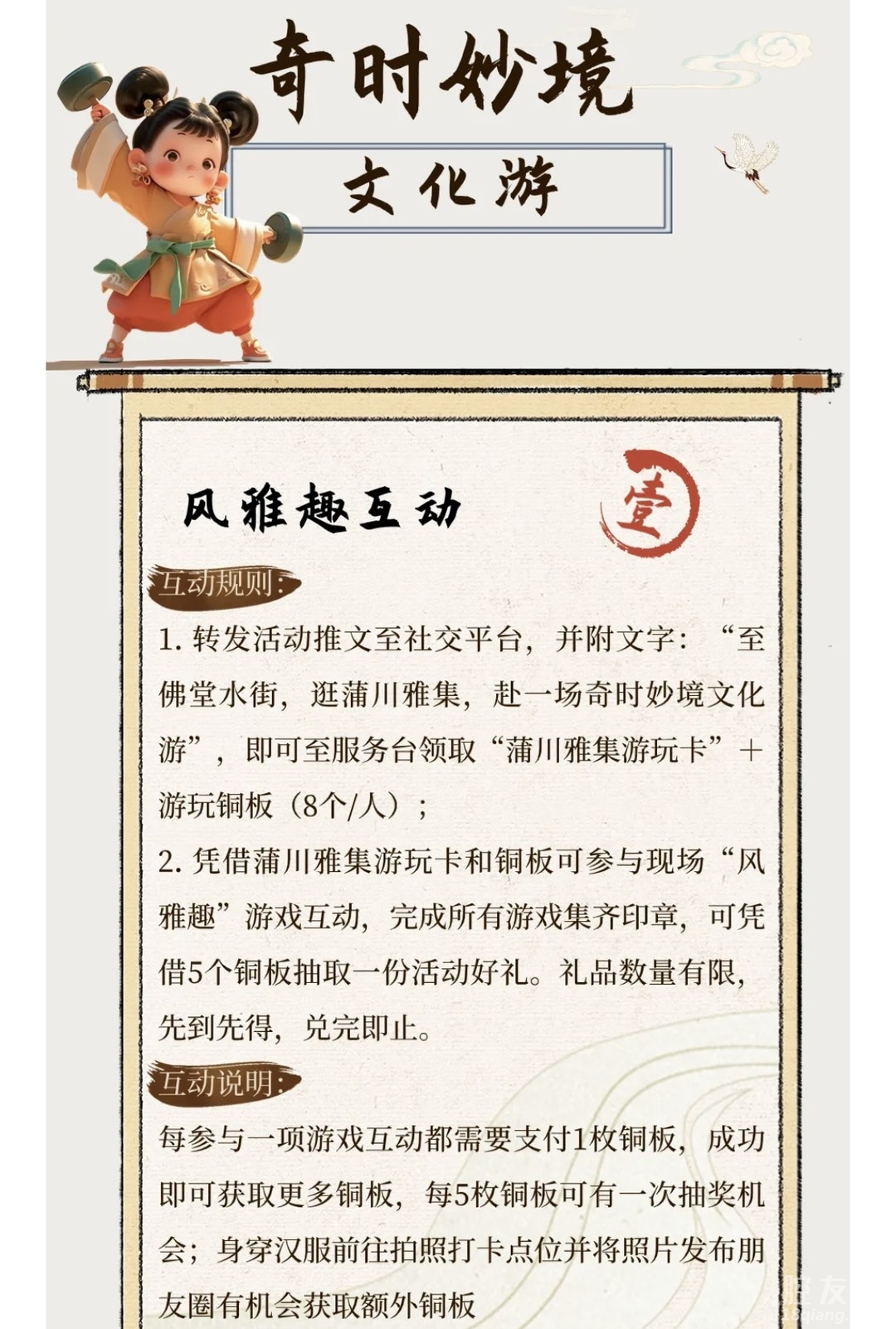 奇时妙境

文化游

风雅趣互动

壹

互动规则:

1.转发活动推文至社交平台，并附文字：“至佛堂水街，逛蒲川雅集，赴一场奇时妙境文化游”，即可至服务台领取“蒲川雅集游玩卡”+游玩铜板（8个/人）；

2.凭借蒲川雅集游玩卡和铜板可参与现场“风雅趣”游戏互动，完成所有游戏集齐印章，可凭借5个铜板抽取一份活动好礼。礼品数量有限，先到先得，兑完即止。

互动说明:

每参与一项游戏互动都需要支付1枚铜板，成功即可获取更多铜板，每5枚铜板可有一次抽奖机会；身穿汉服前往拍照打卡点位并将照片发布朋友圈有机会获取额外铜板